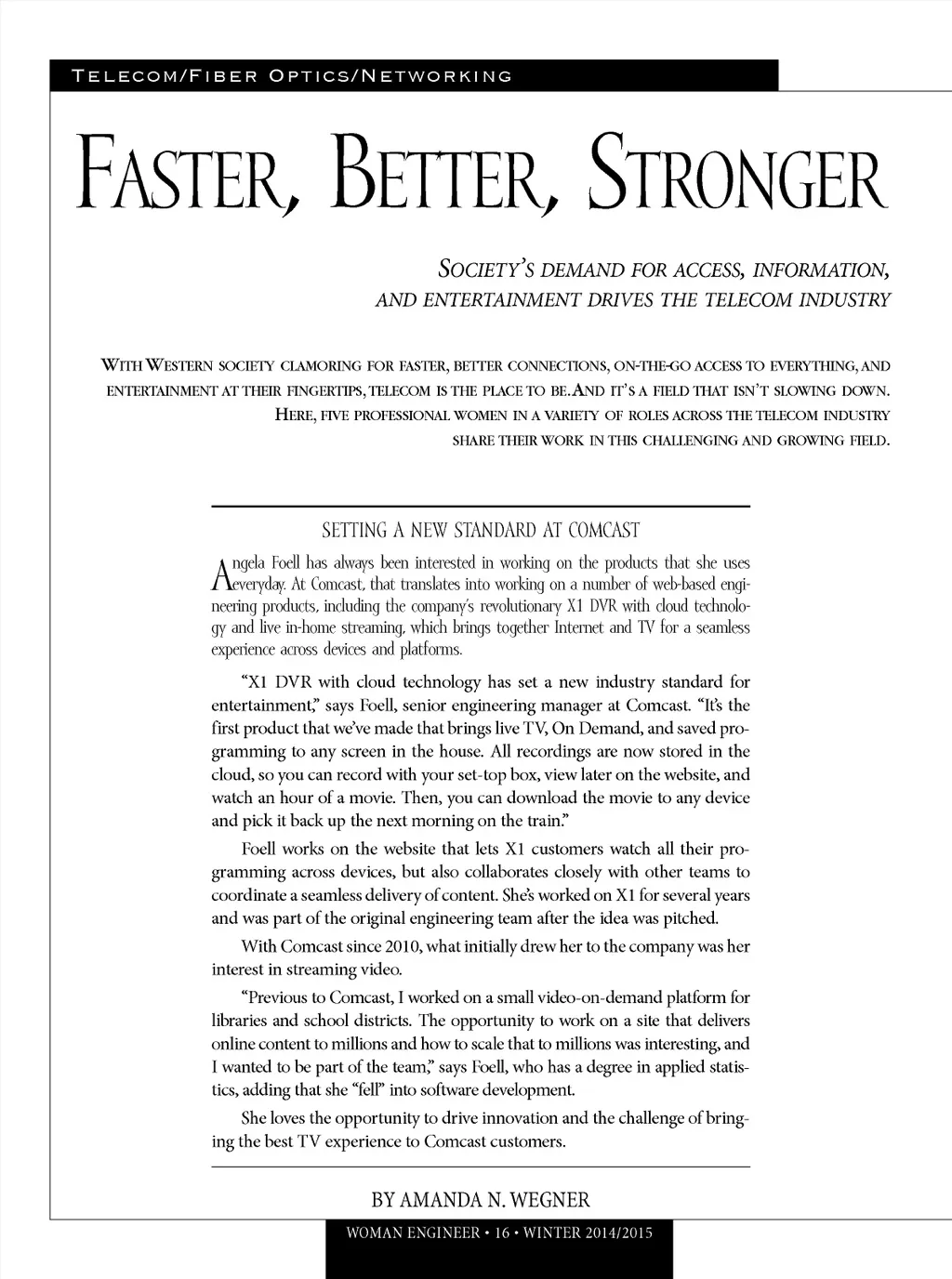 TELECOM/FIBER OPTICS/NETWORKING

FASTER, BETTER, STRONGER

SOCIETY'S DEMAND FOR ACCESS, INFORMATION, AND ENTERTAINMENT DRIVES THE TELECOM INDUSTRY

WITH WESTERN SOCIETY CLAMORING FOR FASTER, BETTER CONNECTIONS, ON-THE-GO ACCESS TO EVERYTHING, AND ENTERTAINMENT AT THEIR FINGERTIPS, TELECOM IS THE PLACE TO BE. AND IT'S A FIELD THAT ISN'T SLOWING DOWN. HERE, FIVE PROFESSIONAL WOMEN IN A VARIETY OF ROLES ACROSS THE TELECOM INDUSTRY SHARE THEIR WORK IN THIS CHALLENGING AND GROWING FIELD.

SETTING A NEW STANDARD AT COMCAST

Angela Foell has always been interested in working on the products that she uses everyday. At Comcast, that translates into working on a number of web-based engineering products, including the company's revolutionary X1 DVR with cloud technology and live in-home streaming, which brings together Internet and TV for a seamless experience across devices and platforms.

"X1 DVR with cloud technology has set a new industry standard for entertainment," says Foell, senior engineering manager at Comcast. "It's the first product that we've made that brings live TV, On Demand, and saved programming to any screen in the house. All recordings are now stored in the cloud, so you can record with your set-top box, view later on the website, and watch an hour of a movie. Then, you can download the movie to any device and pick it back up the next morning on the train."

Foell works on the website that lets X1 customers watch all their programming across devices, but also collaborates closely with other teams to coordinate a seamless delivery of content. She's worked on X1 for several years and was part of the original engineering team after the idea was pitched.

With Comcast since 2010, what initially drew her to the company was her interest in streaming video.

"Previous to Comcast, I worked on a small video-on-demand platform for libraries and school districts. The opportunity to work on a site that delivers online content to millions and how to scale that to millions was interesting, and I wanted to be part of the team," says Foell, who has a degree in applied statistics, adding that she "fell" into software development.

She loves the opportunity to drive innovation and the challenge of bringing the best TV experience to Comcast customers.

BY AMANDA N. WEGNER

WOMAN ENGINEER • 16 • WINTER 2014/2015